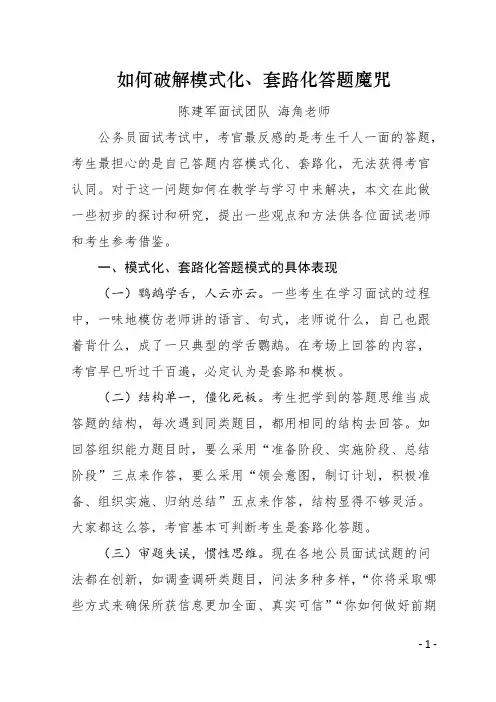 如何破解模式化、套路化答题魔咒

陈建军面试团队 海角老师

公务员面试考试中，考官最反感的是考生千人一面的答题，考生最担心的是自己答题内容模式化、套路化，无法获得考官认同。对于这一问题如何在教学与学习中来解决，本文在此做一些初步的探讨和研究，提出一些观点和方法供各位面试老师和考生参考借鉴。

一、模式化、套路化答题模式的具体表现

（一）鹦鹉学舌，人云亦云。一些考生在学习面试的过程中，一味地模仿老师讲的语言、句式，老师说什么，自己也跟着背什么，成了一只典型的学舌鹦鹉。在考场上回答的内容，考官早已听过千百遍，必定认为是套路和模板。

（二）结构单一，僵化死板。考生把学到的答题思维当成答题的结构，每次遇到同类题目，都用相同的结构去回答。如回答组织能力题目时，要么采用“准备阶段、实施阶段、总结阶段”三点来作答，要么采用“领会意图，制订计划，积极准备、组织实施、归纳总结”五点来作答，结构显得不够灵活。大家都这么答，考官基本可判断考生是套路化答题。

（三）审题失误，惯性思维。现在各地公员面试试题的问法都在创新，如调查调研类题目，问法多种多样，“你将采取哪些方式来确保所获信息更加全面、真实可信”“你如何做好前期

- 1 -